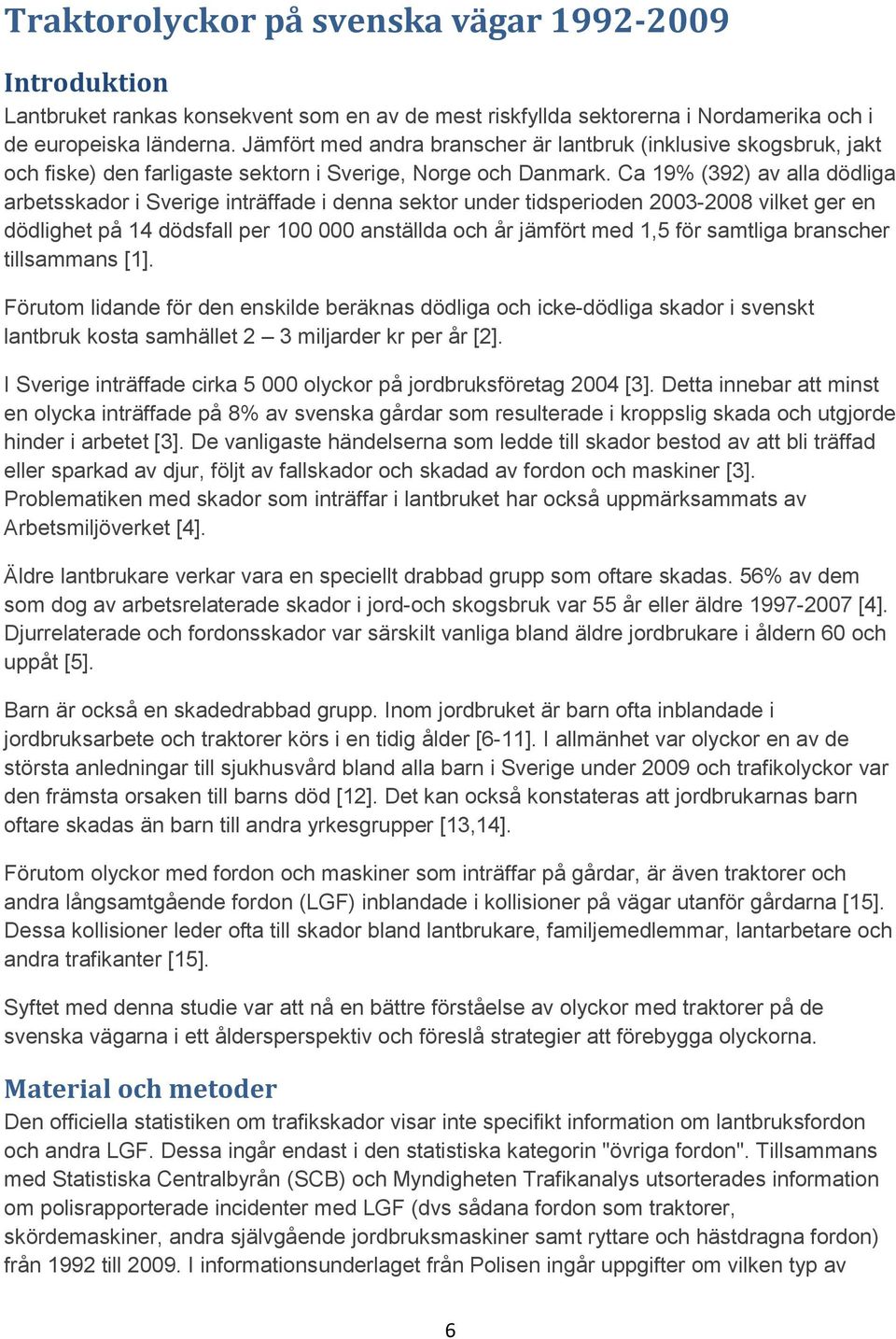 Traktorolyckor på svenska vägar 1992-2009

Introduktion

Lantbruket rankas konsekvent som en av de mest riskfyllda sektorerna i Nordamerika och i de europeiska länderna. Jämfört med andra branscher är lantbruk (inklusive skogsbruk, jakt och fiske) den farligaste sektorn i Sverige, Norge och Danmark. Ca 19% (392) av alla dödliga arbetsskador i Sverige inträffade i denna sektor under tidsperioden 2003-2008 vilket ger en dödlighet på 14 dödsfall per 100 000 anställda och år jämfört med 1,5 för samtliga branscher tillsammans [1].

Förutom lidande för den enskilde beräknas dödliga och icke-dödliga skador i svenskt lantbruk kosta samhället 2 – 3 miljarder kr per år [2].

I Sverige inträffade cirka 5 000 olyckor på jordbruksföretag 2004 [3]. Detta innebar att minst en olycka inträffade på 8% av svenska gårdar som resulterade i kroppslig skada och utgjorde hinder i arbetet [3]. De vanligaste händelserna som ledde till skador bestod av att bli träffad eller sparkad av djur, följt av fallskador och skadad av fordon och maskiner [3]. Problematiken med skador som inträffar i lantbruket har också uppmärksammats av Arbetsmiljöverket [4].

Äldre lantbrukare verkar vara en speciellt drabbad grupp som oftare skadas. 56% av dem som dog av arbetsrelaterade skador i jord-och skogsbruk var 55 år eller äldre 1997-2007 [4]. Djurrelaterade och fordonsskador var särskilt vanliga bland äldre jordbrukare i åldern 60 och uppåt [5].

Barn är också en skadedrabbad grupp. Inom jordbruket är barn ofta inblandade i jordbruksarbete och traktorer körs i en tidig ålder [6-11]. I allmänhet var olyckor en av de största anledningar till sjukhusvård bland alla barn i Sverige under 2009 och trafikolyckor var den främsta orsaken till barns död [12]. Det kan också konstateras att jordbrukarnas barn oftare skadas än barn till andra yrkesgrupper [13,14].

Förutom olyckor med fordon och maskiner som inträffar på gårdar, är även traktorer och andra långsamtgående fordon (LGF) inblandade i kollisioner på vägar utanför gårdarna [15]. Dessa kollisioner leder ofta till skador bland lantbrukare, familjemedlemmar, lantarbetare och andra trafikanter [15].

Syftet med denna studie var att nå en bättre förståelse av olyckor med traktorer på de svenska vägarna i ett åldersperspektiv och föreslå strategier att förebygga olyckorna.

Material och metoder

Den officiella statistiken om trafikskador visar inte specifikt information om lantbruksfordon och andra LGF. Dessa ingår endast i den statistiska kategorin "övriga fordon". Tillsammans med Statistiska Centralbyrån (SCB) och Myndigheten Trafikanalys utsorterades information om polisrapporterade incidenter med LGF (dvs sådana fordon som traktorer, skördemaskiner, andra självgående jordbruksmaskiner samt ryttare och hästdragna fordon) från 1992 till 2009. I informationsunderlaget från Polisen ingår uppgifter om vilken typ av

6